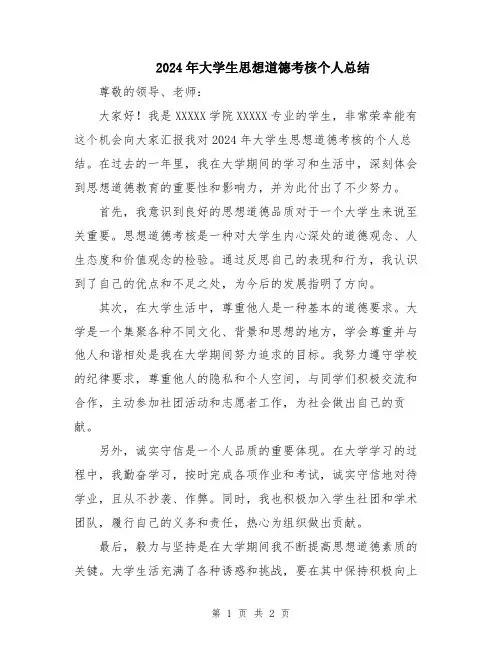 2024年大学生思想道德考核个人总结

尊敬的领导、老师：

大家好！我是XXXXX学院XXXXX专业的学生，非常荣幸能有这个机会向大家汇报我对2024年大学生思想道德考核的个人总结。在过去的一年里，我在大学期间的学习和生活中，深刻体会到思想道德教育的重要性和影响力，并为此付出了不少努力。

首先，我意识到良好的思想道德品质对于一个大学生来说至关重要。思想道德考核是一种对大学生内心深处的道德观念、人生态度和价值观念的检验。通过反思自己的表现和行为，我认识到了自己的优点和不足之处，为今后的发展指明了方向。

其次，在大学生活中，尊重他人是一种基本的道德要求。大学是一个集聚各种不同文化、背景和思想的地方，学会尊重并与他人和谐相处是我在大学期间努力追求的目标。我努力遵守学校的纪律要求，尊重他人的隐私和个人空间，与同学们积极交流和合作，主动参加社团活动和志愿者工作，为社会做出自己的贡献。

另外，诚实守信是一个人品质的重要体现。在大学学习的过程中，我勤奋学习，按时完成各项作业和考试，诚实守信地对待学业，且从不抄袭、作弊。同时，我也积极加入学生社团和学术团队，履行自己的义务和责任，热心为组织做出贡献。

最后，毅力与坚持是在大学期间我不断提高思想道德素质的关键。大学生活充满了各种诱惑和挑战，要在其中保持积极向上

第 1 页 共 2 页